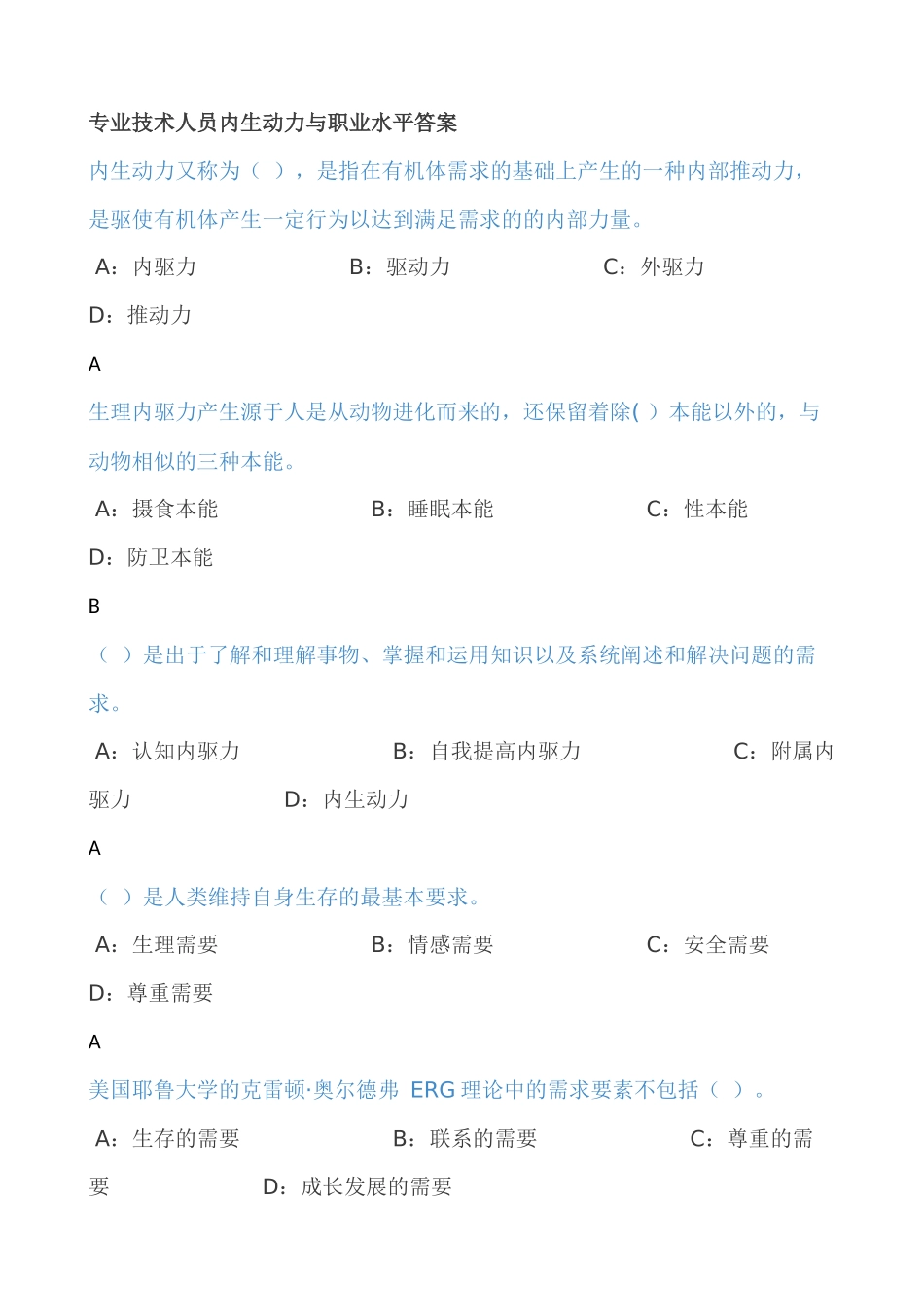 专业技术人员内生动力与职业水平答案

内生动力又称为（ ），是指在有机体需求的基础上产生的一种内部推动力，是驱使有机体产生一定行为以达到满足需求的的内部力量。

A：内驱力　　B：驱动力　　C：外驱力

D：推动力

A

生理内驱力产生源于人是从动物进化而来的，还保留着除( ）本能以外的，与动物相似的三种本能。

A：摄食本能　　B：睡眠本能　　C：性本能

D：防卫本能

B

（ ）是出于了解和理解事物、掌握和运用知识以及系统阐述和解决问题的需求。

A：认知内驱力　　B：自我提高内驱力　　C：附属内驱力　　D：内生动力

A

（ ）是人类维持自身生存的最基本要求。

A：生理需要　　B：情感需要　　C：安全需要

D：尊重需要

A

美国耶鲁大学的克雷顿·奥尔德弗 ERG 理论中的需求要素不包括（ ）。

A：生存的需要　　B：联系的需要　　C：尊重的需要　　D：成长发展的需要